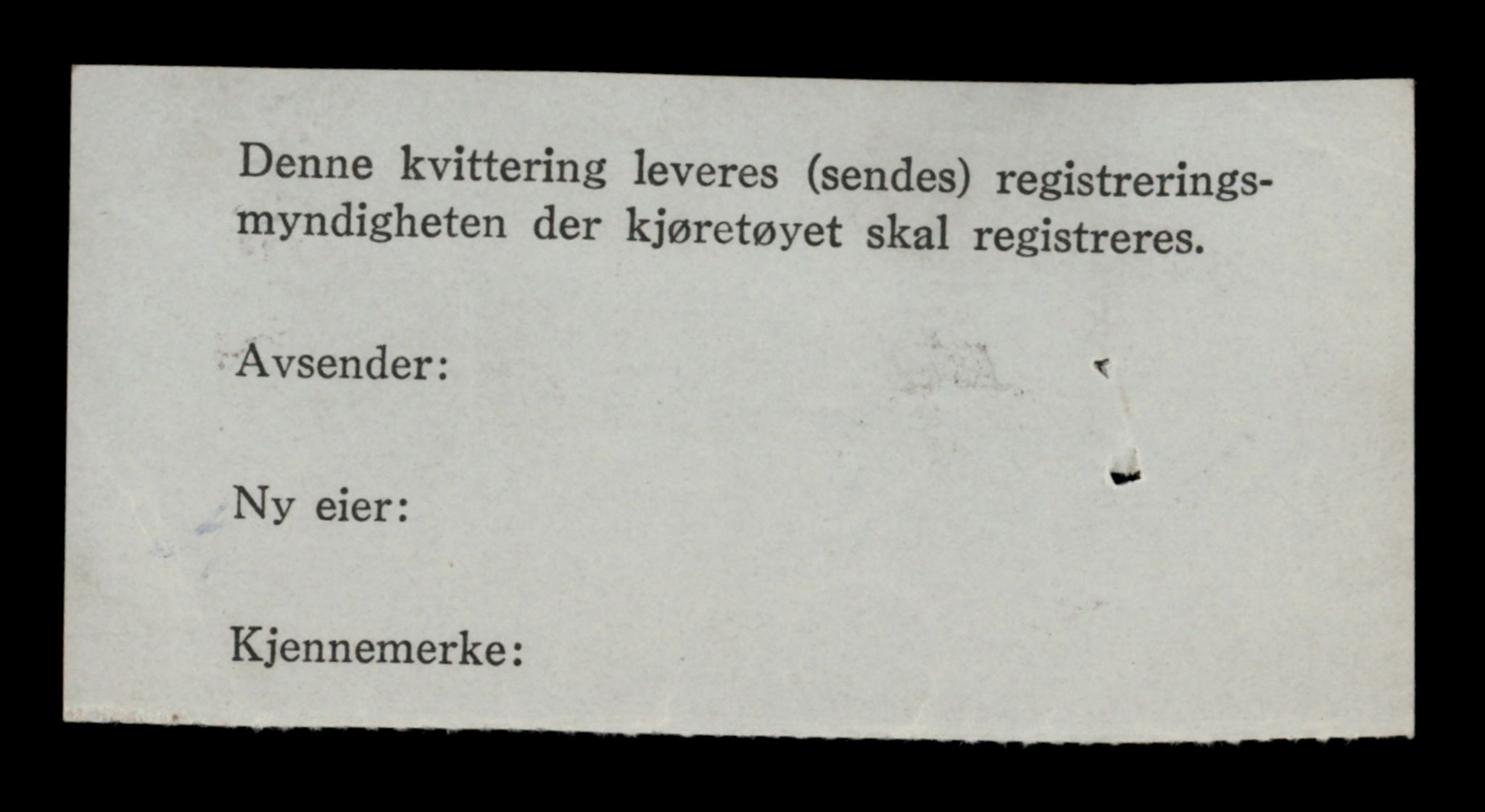 Denne kvittering leveres (sendes) registreringsmyndigheten der kjøretøyet skal registreres.

Avsender:

Ny eier:

Kjennemerke: